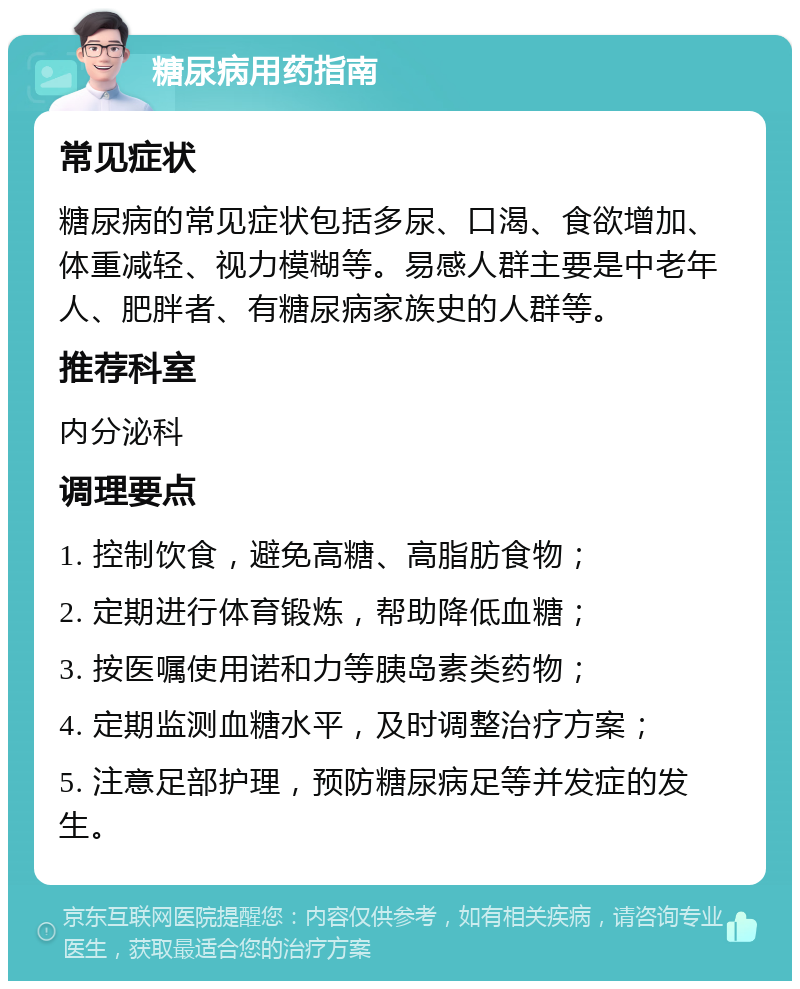 糖尿病用药指南

常见症状

糖尿病的常见症状包括多尿、口渴、食欲增加、体重减轻、视力模糊等。易感人群主要是中老年人、肥胖者、有糖尿病家族史的人群等。

推荐科室

内分泌科

调理要点

1. 控制饮食，避免高糖、高脂肪食物；

2. 定期进行体育锻炼，帮助降低血糖；

3. 按医嘱使用诺和力等胰岛素类药物；

4. 定期监测血糖水平，及时调整治疗方案；

5. 注意足部护理，预防糖尿病足等并发症的发生。

京东互联网医院提醒您：内容仅供参考，如有相关疾病，请咨询专业医生，获取最适合您的治疗方案